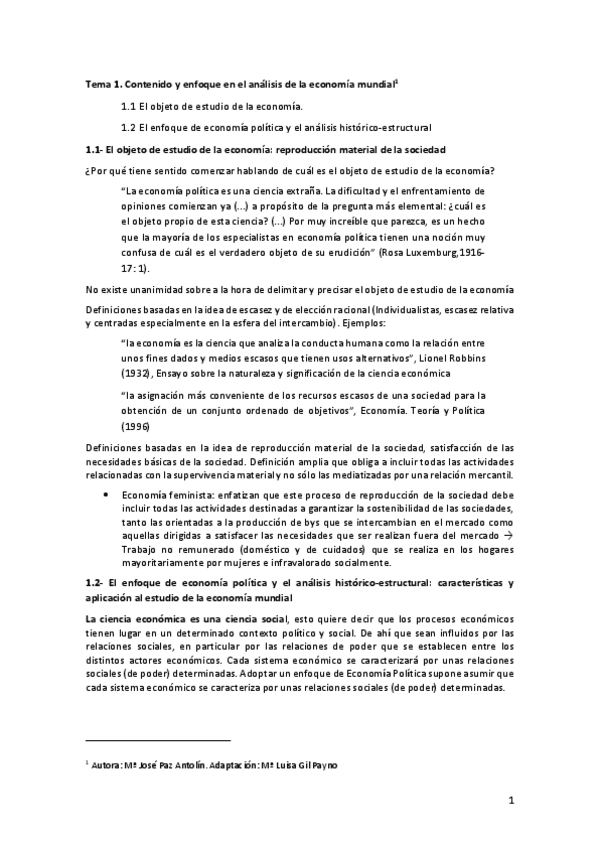 Tema 1. Contenido y enfoque en el análisis de la economía mundial$^1$

1.1 El objeto de estudio de la economía.

1.2 El enfoque de economía política y el análisis histórico-estructural

1.1- El objeto de estudio de la economía: reproducción material de la sociedad

¿Por qué tiene sentido comenzar hablando de cuál es el objeto de estudio de la economía?

"La economía política es una ciencia extraña. La dificultad y el enfrentamiento de opiniones comienzan ya (...) a propósito de la pregunta más elemental: ¿cuál es el objeto propio de esta ciencia? (...) Por muy increíble que parezca, es un hecho que la mayoría de los especialistas en economía política tienen una noción muy confusa de cuál es el verdadero objeto de su erudición" (Rosa Luxemburg,1916-17: 1).

No existe unanimidad sobre a la hora de delimitar y precisar el objeto de estudio de la economía

Definiciones basadas en la idea de escasez y de elección racional (Individualistas, escasez relativa y centradas especialmente en la esfera del intercambio). Ejemplos:

"la economía es la ciencia que analiza la conducta humana como la relación entre unos fines dados y medios escasos que tienen usos alternativos", Lionel Robbins (1932), Ensayo sobre la naturaleza y significación de la ciencia económica

"la asignación más conveniente de los recursos escasos de una sociedad para la obtención de un conjunto ordenado de objetivos", Economía. Teoría y Política (1996)

Definiciones basadas en la idea de reproducción material de la sociedad, satisfacción de las necesidades básicas de la sociedad. Definición amplia que obliga a incluir todas las actividades relacionadas con la supervivencia material y no sólo las mediatizadas por una relación mercantil.

• Economía feminista: enfatizan que este proceso de reproducción de la sociedad debe incluir todas las actividades destinadas a garantizar la sostenibilidad de las sociedades, tanto las orientadas a la producción de bys que se intercambian en el mercado como aquellas dirigidas a satisfacer las necesidades que ser realizan fuera del mercado → Trabajo no remunerado (doméstico y de cuidados) que se realiza en los hogares mayoritariamente por mujeres e infravalorado socialmente.

1.2- El enfoque de economía política y el análisis histórico-estructural: características y aplicación al estudio de la economía mundial

La ciencia económica es una ciencia social, esto quiere decir que los procesos económicos tienen lugar en un determinado contexto político y social. De ahí que sean influidos por las relaciones sociales, en particular por las relaciones de poder que se establecen entre los distintos actores económicos. Cada sistema económico se caracterizará por unas relaciones sociales (de poder) determinadas. Adoptar un enfoque de Economía Política supone asumir que cada sistema económico se caracteriza por unas relaciones sociales (de poder) determinadas.

$^1$ Autora: Mª José Paz Antolín. Adaptación: Mª Luisa Gil Payno

1